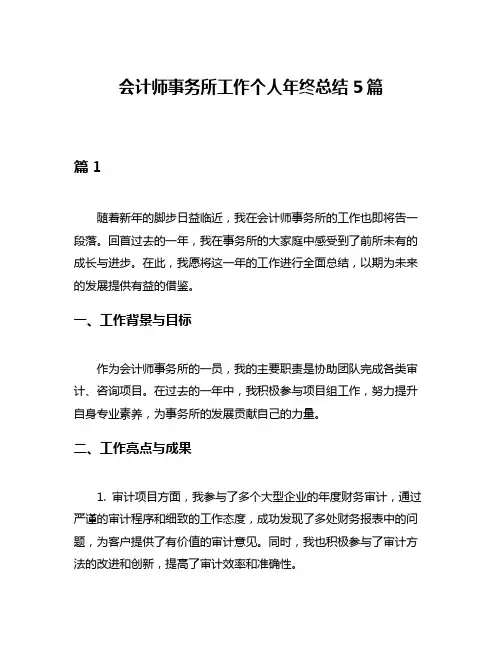 会计师事务所工作个人年终总结 5 篇

篇 1

随着新年的脚步日益临近，我在会计师事务所的工作也即将告一段落。回首过去的一年，我在事务所的大家庭中感受到了前所未有的成长与进步。在此，我愿将这一年的工作进行全面总结，以期为未来的发展提供有益的借鉴。

一、工作背景与目标

作为会计师事务所的一员，我的主要职责是协助团队完成各类审计、咨询项目。在过去的一年中，我积极参与项目组工作，努力提升自身专业素养，为事务所的发展贡献自己的力量。

二、工作亮点与成果

1. 审计项目方面，我参与了多个大型企业的年度财务审计，通过严谨的审计程序和细致的工作态度，成功发现了多处财务报表中的问题，为客户提供了有价值的审计意见。同时，我也积极参与了审计方法的改进和创新，提高了审计效率和准确性。